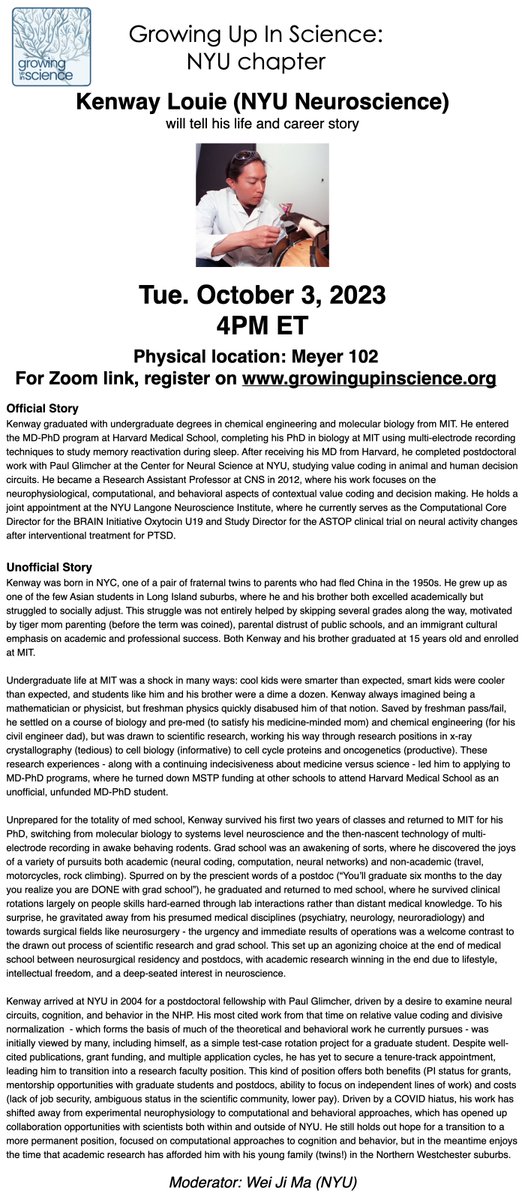 growing up in science

Growing Up In Science: NYU chapter

Kenway Louie (NYU Neuroscience)

will tell his life and career story

Tue. October 3, 2023
4PM ET

Physical location: Meyer 102
For Zoom link, register on www.growingupinscience.org

Official Story
Kenway graduated with undergraduate degrees in chemical engineering and molecular biology from MIT. He entered the MD-PhD program at Harvard Medical School, completing his PhD in biology at MIT using multi-electrode recording techniques to study memory reactivation during sleep. After receiving his MD from Harvard, he completed postdoctoral work with Paul Glimcher at the Center for Neural Science at NYU, studying value coding in animal and human decision circuits. He became a Research Assistant Professor at CNS in 2012, where his work focuses on the neurophysiological, computational, and behavioral aspects of contextual value coding and decision making. He holds a joint appointment at the NYU Langone Neuroscience Institute, where he currently serves as the Computational Core Director for the BRAIN Initiative Oxytocin U19 and Study Director for the ASTOP clinical trial on neural activity changes after interventional treatment for PTSD.

Unofficial Story
Kenway was born in NYC, one of a pair of fraternal twins to parents who had fled China in the 1950s. He grew up as one of the few Asian students in Long Island suburbs, where he and his brother both excelled academically but struggled to socially adjust. This struggle was not entirely helped by skipping several grades along the way, motivated by tiger mom parenting (before the term was coined), parental distrust of public schools, and an immigrant cultural emphasis on academic and professional success. Both Kenway and his brother graduated at 15 years old and enrolled at MIT.

Undergraduate life at MIT was a shock in many ways: cool kids were smarter than expected, smart kids were cooler than expected, and students like him and his brother were a dime a dozen. Kenway always imagined being a mathematician or physicist, but freshman physics quickly disabused him of that notion. Saved by freshman pass/fail, he settled on a course of biology and pre-med (to satisfy his medicine-minded mom) and chemical engineering (for his civil engineer dad), but was drawn to scientific research, working his way through research positions in x-ray crystallography (tedious) to cell biology (informative) to cell cycle proteins and oncogenetics (productive). These research experiences - along with a continuing indecisiveness about medicine versus science - led him to applying to MD-PhD programs, where he turned down MSTP funding at other schools to attend Harvard Medical School as an unofficial, unfunded MD-PhD student.

Unprepared for the totality of med school, Kenway survived his first two years of classes and returned to MIT for his PhD, switching from molecular biology to systems level neuroscience and the then-nascent technology of multi-electrode recording in awake behaving rodents. Grad school was an awakening of sorts, where he discovered the joys of a variety of pursuits both academic (neural coding, computation, neural networks) and non-academic (travel, motorcycles, rock climbing). Spurred on by the prescient words of a postdoc ("You'll graduate six months to the day you realize you are DONE with grad school"), he graduated and returned to med school, where he survived clinical rotations largely on people skills hard-earned through lab interactions rather than distant medical knowledge. To his surprise, he gravitated away from his presumed medical disciplines (psychiatry, neurology, neuroradiology) and towards surgical fields like neurosurgery - the urgency and immediate results of operations was a welcome contrast to the drawn out process of scientific research and grad school. This set up an agonizing choice at the end of medical school between neurosurgical residency and postdocs, with academic research winning in the end due to lifestyle, intellectual freedom, and a deep-seated interest in neuroscience.

Kenway arrived at NYU in 2004 for a postdoctoral fellowship with Paul Glimcher, driven by a desire to examine neural circuits, cognition, and behavior in the NHP. His most cited work from that time on relative value coding and divisive normalization - which forms the basis of much of the theoretical and behavioral work he currently pursues - was initially viewed by many, including himself, as a simple test-case rotation project for a graduate student. Despite well-cited publications, grant funding, and multiple application cycles, he has yet to secure a tenure-track appointment, leading him to transition into a research faculty position. This kind of position offers both benefits (PI status for grants, mentorship opportunities with graduate students and postdocs, ability to focus on independent lines of work) and costs (lack of job security, ambiguous status in the scientific community, lower pay). Driven by a COVID hiatus, his work has shifted away from experimental neurophysiology to computational and behavioral approaches, which has opened up collaboration opportunities with scientists both within and outside of NYU. He still holds out hope for a transition to a more permanent position, focused on computational approaches to cognition and behavior, but in the meantime enjoys the time that academic research has afforded him with his young family (twins!) in the Northern Westchester suburbs.

Moderator: Wei Ji Ma (NYU)